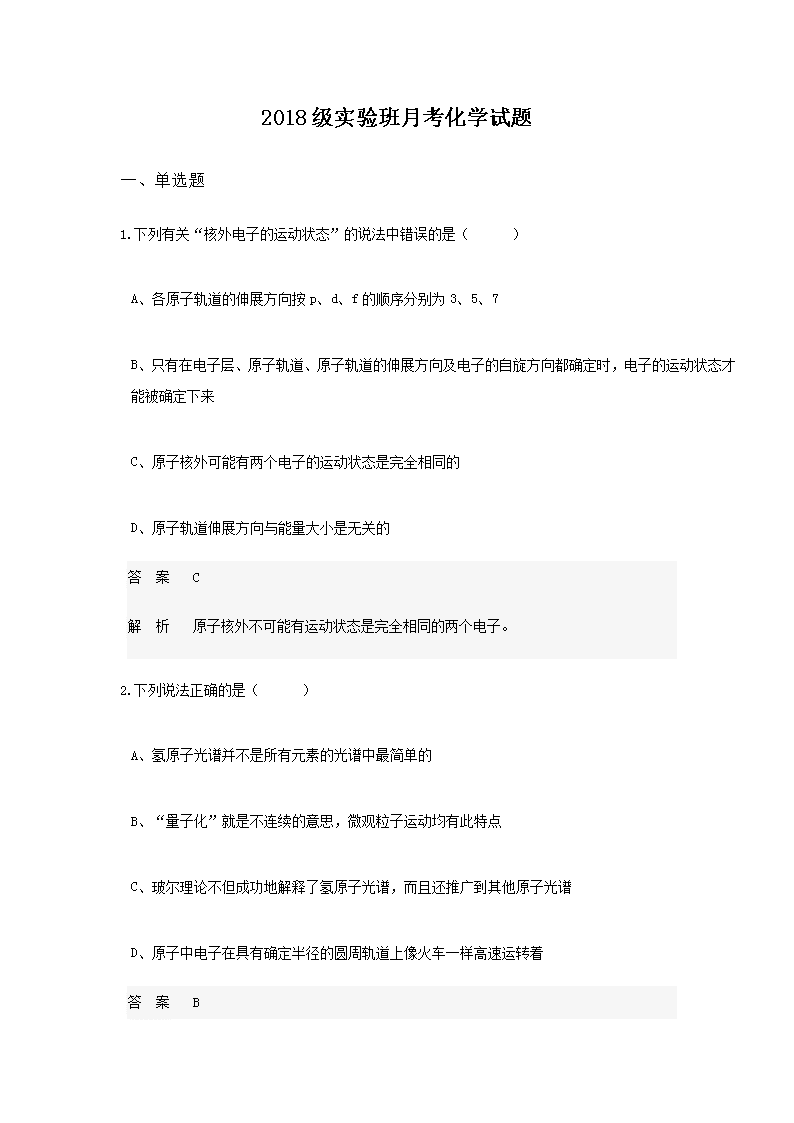 2018级实验班月考化学试题

一、单选题

1.下列有关“核外电子的运动状态”的说法中错误的是（　　）

A、各原子轨道的伸展方向按 p、d、f 的顺序分别为 3、5、7

B、只有在电子层、原子轨道、原子轨道的伸展方向及电子的自旋方向都确定时，电子的运动状态才能被确定下来

C、原子核外可能有两个电子的运动状态是完全相同的

D、原子轨道伸展方向与能量大小是无关的

答　案　C

解　析　原子核外不可能有运动状态是完全相同的两个电子。

2.下列说法正确的是（　　）

A、氢原子光谱并不是所有元素的光谱中最简单的

B、“量子化”就是不连续的意思，微观粒子运动均有此特点

C、玻尔理论不但成功地解释了氢原子光谱，而且还推广到其他原子光谱

D、原子中电子在具有确定半径的圆周轨道上像火车一样高速运转着

答　案　B